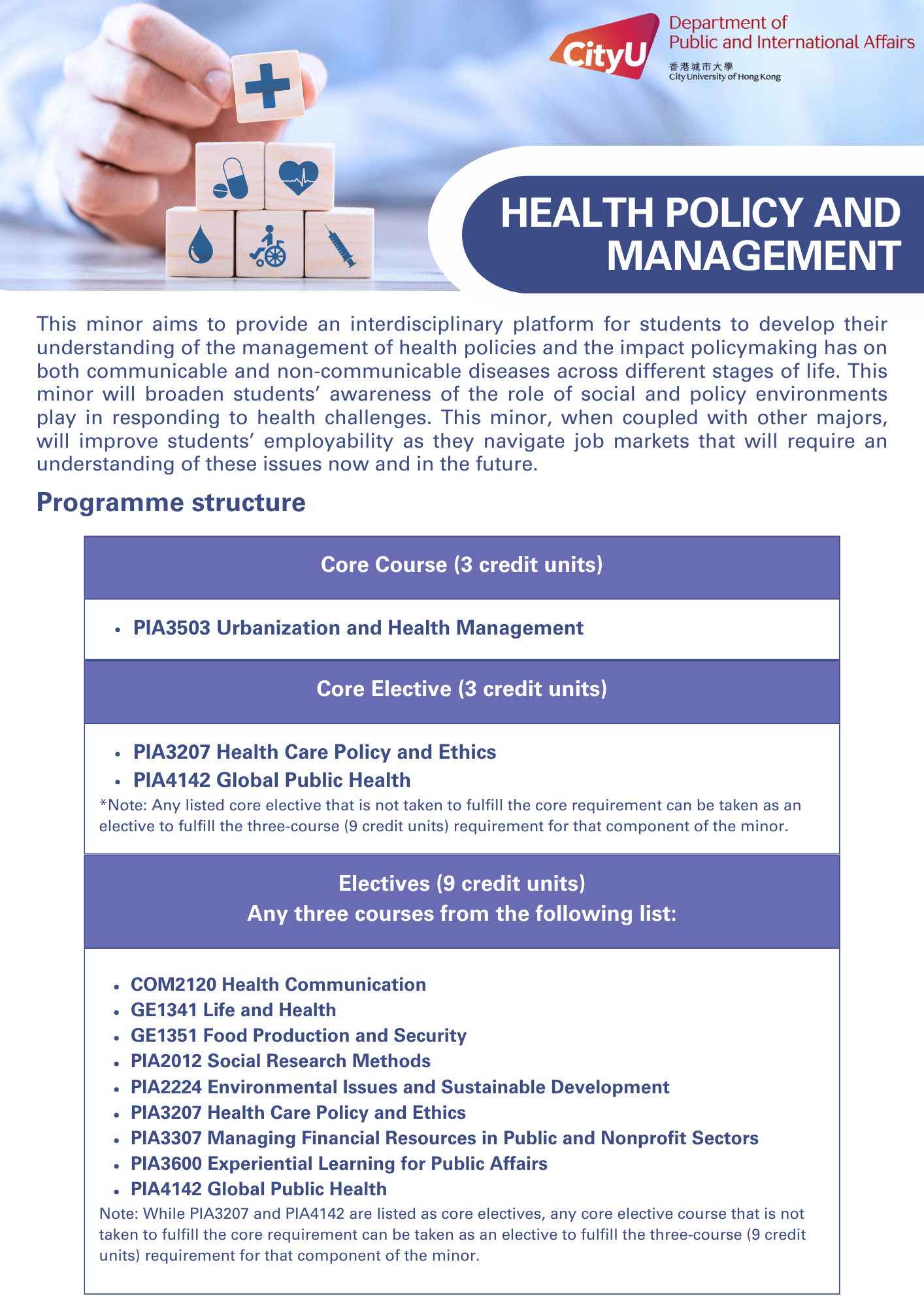 CityU
Department of Public and International Affairs
香港城市大學
City University of Hong Kong

HEALTH POLICY AND MANAGEMENT

This minor aims to provide an interdisciplinary platform for students to develop their understanding of the management of health policies and the impact policymaking has on both communicable and non-communicable diseases across different stages of life. This minor will broaden students' awareness of the role of social and policy environments play in responding to health challenges. This minor, when coupled with other majors, will improve students' employability as they navigate job markets that will require an understanding of these issues now and in the future.

Programme structure

Core Course (3 credit units)

• PIA3503 Urbanization and Health Management

Core Elective (3 credit units)

• PIA3207 Health Care Policy and Ethics
• PIA4142 Global Public Health

*Note: Any listed core elective that is not taken to fulfill the core requirement can be taken as an elective to fulfill the three-course (9 credit units) requirement for that component of the minor.

Electives (9 credit units)
Any three courses from the following list:

• COM2120 Health Communication
• GE1341 Life and Health
• GE1351 Food Production and Security
• PIA2012 Social Research Methods
• PIA2224 Environmental Issues and Sustainable Development
• PIA3207 Health Care Policy and Ethics
• PIA3307 Managing Financial Resources in Public and Nonprofit Sectors
• PIA3600 Experiential Learning for Public Affairs
• PIA4142 Global Public Health

Note: While PIA3207 and PIA4142 are listed as core electives, any core elective course that is not taken to fulfill the core requirement can be taken as an elective to fulfill the three-course (9 credit units) requirement for that component of the minor.